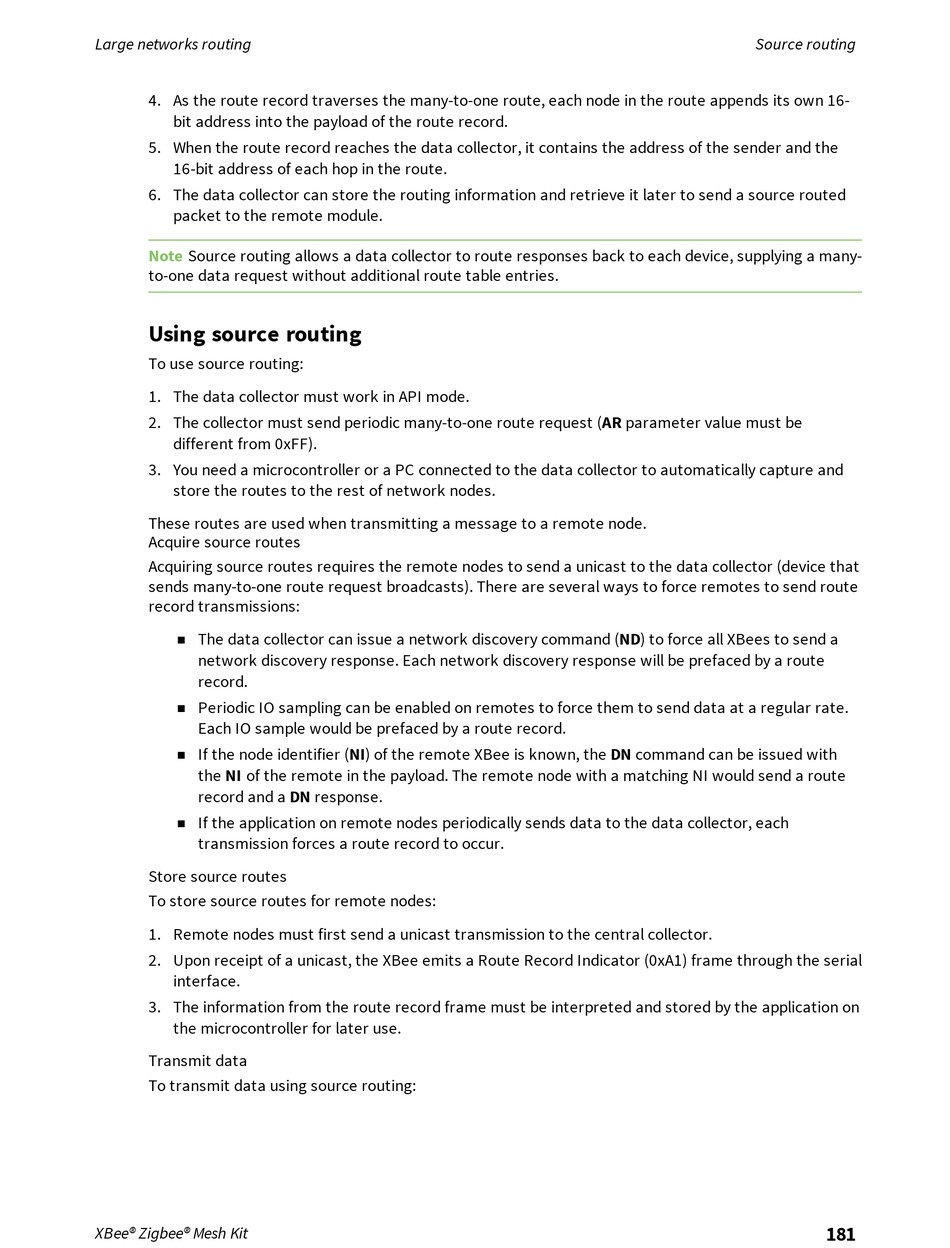 Large networks routing

Source routing

4. As the route record traverses the many-to-one route, each node in the route appends its own 16-bit address into the payload of the route record.
5. When the route record reaches the data collector, it contains the address of the sender and the 16-bit address of each hop in the route.
6. The data collector can store the routing information and retrieve it later to send a source routed packet to the remote module.

Note Source routing allows a data collector to route responses back to each device, supplying a many-to-one data request without additional route table entries.

Using source routing

To use source routing:

1. The data collector must work in API mode.
2. The collector must send periodic many-to-one route request (AR parameter value must be different from 0xFF).
3. You need a microcontroller or a PC connected to the data collector to automatically capture and store the routes to the rest of network nodes.

These routes are used when transmitting a message to a remote node.
Acquire source routes

Acquiring source routes requires the remote nodes to send a unicast to the data collector (device that sends many-to-one route request broadcasts). There are several ways to force remotes to send route record transmissions:

■ The data collector can issue a network discovery command (ND) to force all XBees to send a network discovery response. Each network discovery response will be prefaced by a route record.
■ Periodic IO sampling can be enabled on remotes to force them to send data at a regular rate. Each IO sample would be prefaced by a route record.
■ If the node identifier (NI) of the remote XBee is known, the DN command can be issued with the NI of the remote in the payload. The remote node with a matching NI would send a route record and a DN response.
■ If the application on remote nodes periodically sends data to the data collector, each transmission forces a route record to occur.

Store source routes

To store source routes for remote nodes:

1. Remote nodes must first send a unicast transmission to the central collector.
2. Upon receipt of a unicast, the XBee emits a Route Record Indicator (0xA1) frame through the serial interface.
3. The information from the route record frame must be interpreted and stored by the application on the microcontroller for later use.

Transmit data

To transmit data using source routing:

XBee® Zigbee® Mesh Kit

181